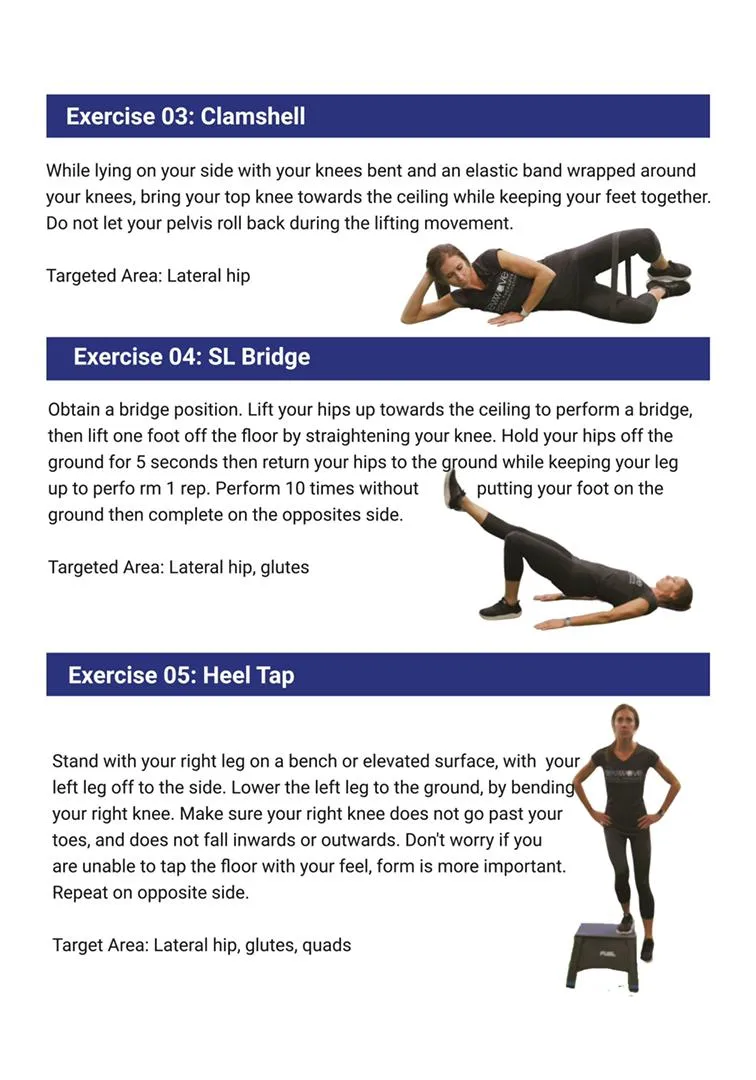 Exercise 03: Clamshell

While lying on your side with your knees bent and an elastic band wrapped around your knees, bring your top knee towards the ceiling while keeping your feet together. Do not let your pelvis roll back during the lifting movement.

Targeted Area: Lateral hip

Exercise 04: SL Bridge

Obtain a bridge position. Lift your hips up towards the ceiling to perform a bridge, then lift one foot off the floor by straightening your knee. Hold your hips off the ground for 5 seconds then return your hips to the ground while keeping your leg up to perfo rm 1 rep. Perform 10 times without putting your foot on the ground then complete on the opposites side.

Targeted Area: Lateral hip, glutes

Exercise 05: Heel Tap

Stand with your right leg on a bench or elevated surface, with your left leg off to the side. Lower the left leg to the ground, by bending your right knee. Make sure your right knee does not go past your toes, and does not fall inwards or outwards. Don't worry if you are unable to tap the floor with your feel, form is more important. Repeat on opposite side.

Target Area: Lateral hip, glutes, quads